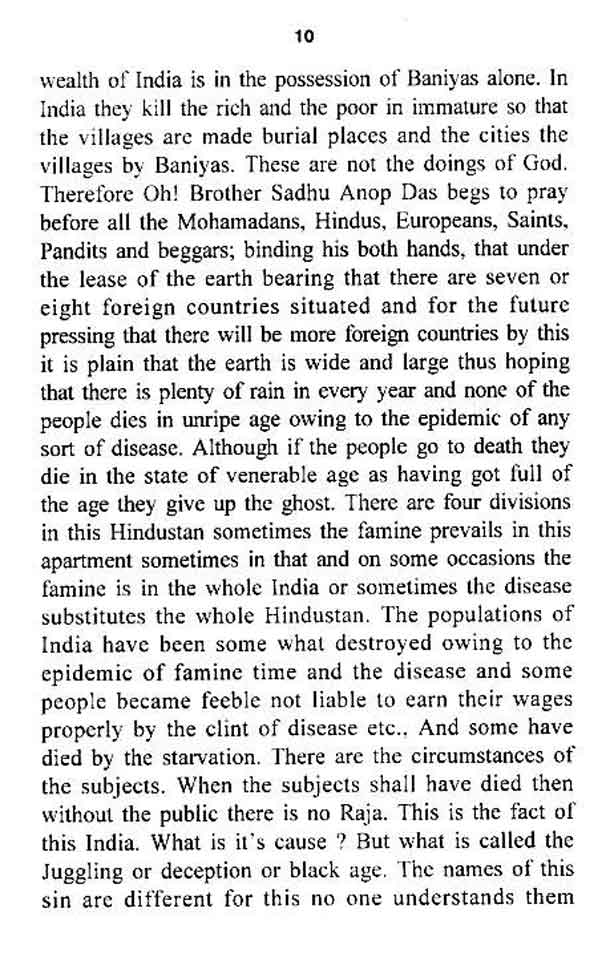 10

wealth of India is in the possession of Baniyas alone. In India they kill the rich and the poor in immature so that the villages are made burial places and the cities the villages by Baniyas. These are not the doings of God. Therefore Oh! Brother Sadhu Anop Das begs to pray before all the Mohamadans, Hindus, Europeans, Saints, Pandits and beggars; binding his both hands, that under the lease of the earth bearing that there are seven or eight foreign countries situated and for the future pressing that there will be more foreign countries by this it is plain that the earth is wide and large thus hoping that there is plenty of rain in every year and none of the people dies in unripe age owing to the epidemic of any sort of disease. Although if the people go to death they die in the state of venerable age as having got full of the age they give up the ghost. There are four divisions in this Hindustan sometimes the famine prevails in this apartment sometimes in that and on some occasions the famine is in the whole India or sometimes the disease substitutes the whole Hindustan. The populations of India have been some what destroyed owing to the epidemic of famine time and the disease and some people became feeble not liable to earn their wages properly by the clint of disease etc.. And some have died by the starvation. There are the circumstances of the subjects. When the subjects shall have died then without the public there is no Raja. This is the fact of this India. What is it's cause ? But what is called the Juggling or deception or black age. The names of this sin are different for this no one understands them